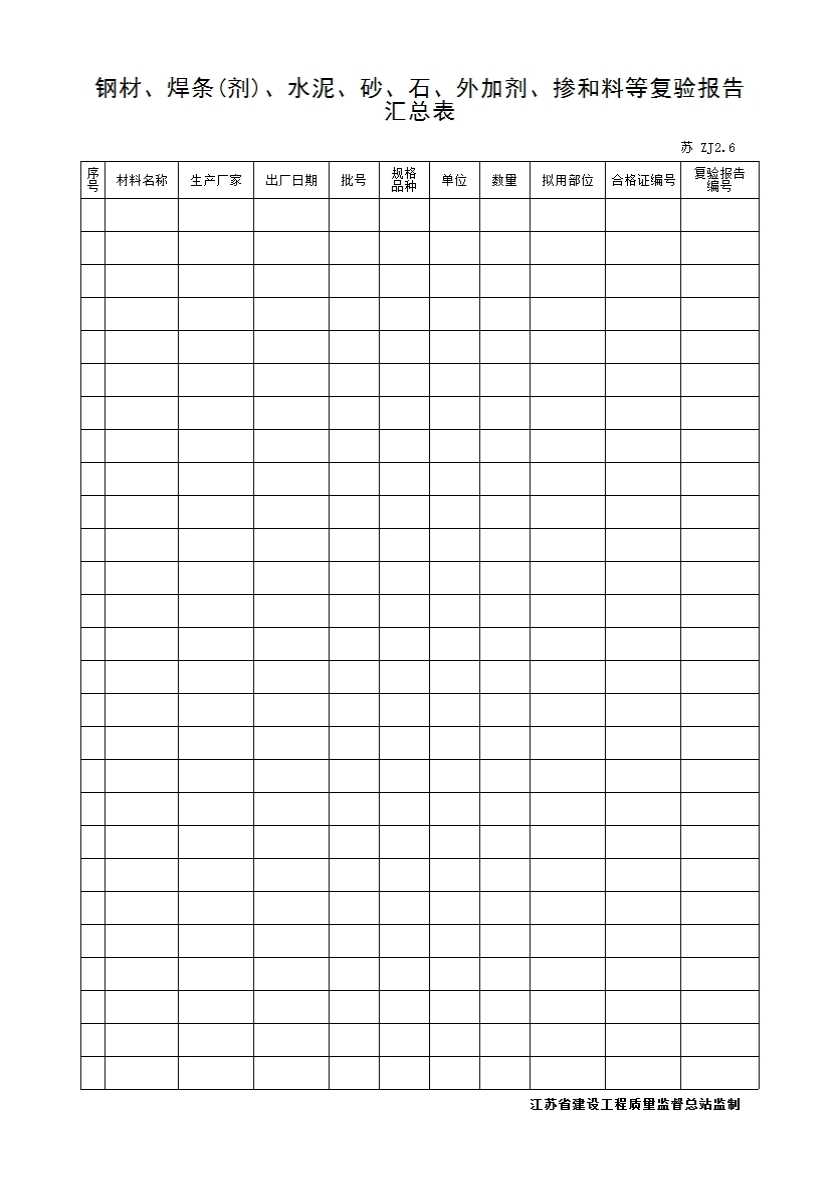 钢材、焊条(剂)、水泥、砂、石、外加剂、掺和料等复验报告汇总表

苏 ZJ2.6

| 序号 | 材料名称 | 生产厂家 | 出厂日期 | 批号 | 规格品种 | 单位 | 数量 | 拟用部位 | 合格证编号 | 复验报告编号 |
|---|---|---|---|---|---|---|---|---|---|---|
| | | | | | | | | | | |
| | | | | | | | | | | |
| | | | | | | | | | | |
| | | | | | | | | | | |
| | | | | | | | | | | |
| | | | | | | | | | | |
| | | | | | | | | | | |
| | | | | | | | | | | |
| | | | | | | | | | | |
| | | | | | | | | | | |
| | | | | | | | | | | |
| | | | | | | | | | | |
| | | | | | | | | | | |
| | | | | | | | | | | |
| | | | | | | | | | | |
| | | | | | | | | | | |
| | | | | | | | | | | |
| | | | | | | | | | | |
| | | | | | | | | | | |
| | | | | | | | | | | |
| | | | | | | | | | | |
| | | | | | | | | | | |
| | | | | | | | | | | |
| | | | | | | | | | | |
| | | | | | | | | | | |
| | | | | | | | | | | |
| | | | | | | | | | | |

江苏省建设工程质量监督总站监制